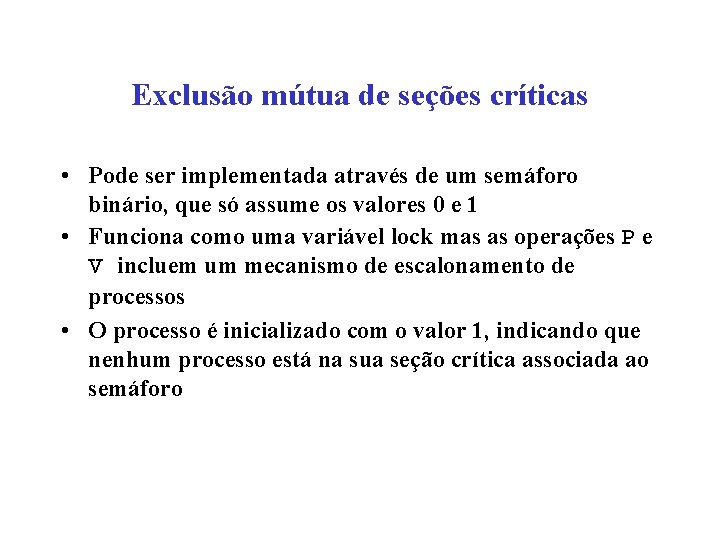 Exclusão mútua de seções críticas

• Pode ser implementada através de um semáforo binário, que só assume os valores 0 e 1
• Funciona como uma variável lock mas as operações P e V incluem um mecanismo de escalonamento de processos
• O processo é inicializado com o valor 1, indicando que nenhum processo está na sua seção crítica associada ao semáforo